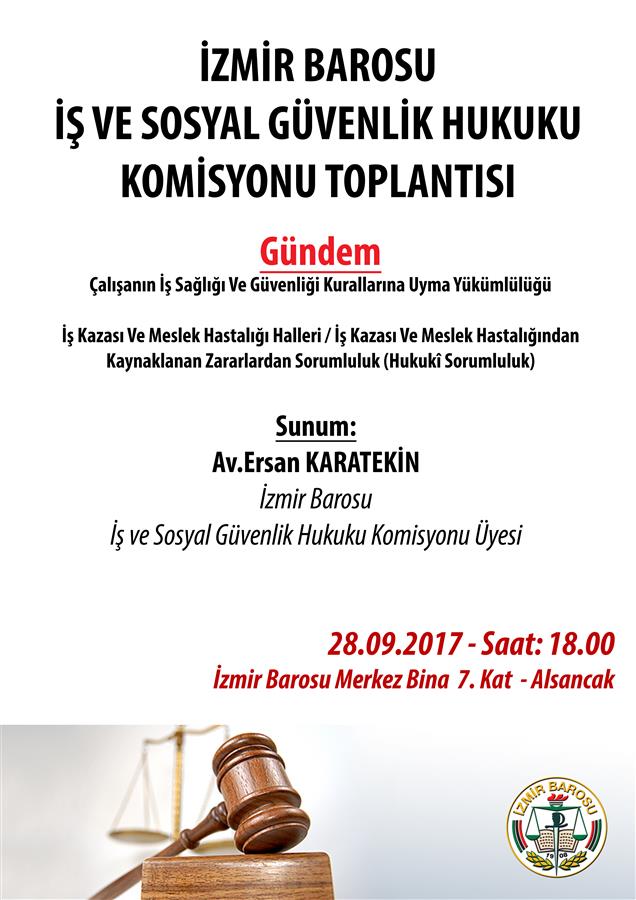 İZMİR BAROSU
İŞ VE SOSYAL GÜVENLİK HUKUKU
KOMİSYONU TOPLANTISI

Gündem

Çalışanın İş Sağlığı Ve Güvenliği Kurallarına Uyma Yükümlülüğü

İş Kazası Ve Meslek Hastalığı Halleri / İş Kazası Ve Meslek Hastalığından Kaynaklanan Zararlardan Sorumluluk (Hukukî Sorumluluk)

Sunum:
Av.Ersan KARATEKİN
İzmir Barosu
İş ve Sosyal Güvenlik Hukuku Komisyonu Üyesi

28.09.2017 - Saat: 18.00
İzmir Barosu Merkez Bina 7. Kat - Alsancak

İZMİR BAROSU
1908